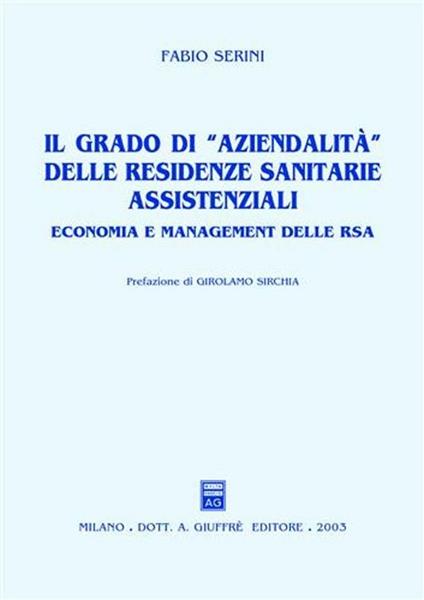 FABIO SERINI

IL GRADO DI "AZIENDALITÀ" DELLE RESIDENZE SANITARIE ASSISTENZIALI

ECONOMIA E MANAGEMENT DELLE RSA

Prefazione di GIROLAMO SIRCHIA

AG

MILANO . DOTT. A. GIUFFRÈ EDITORE . 2003